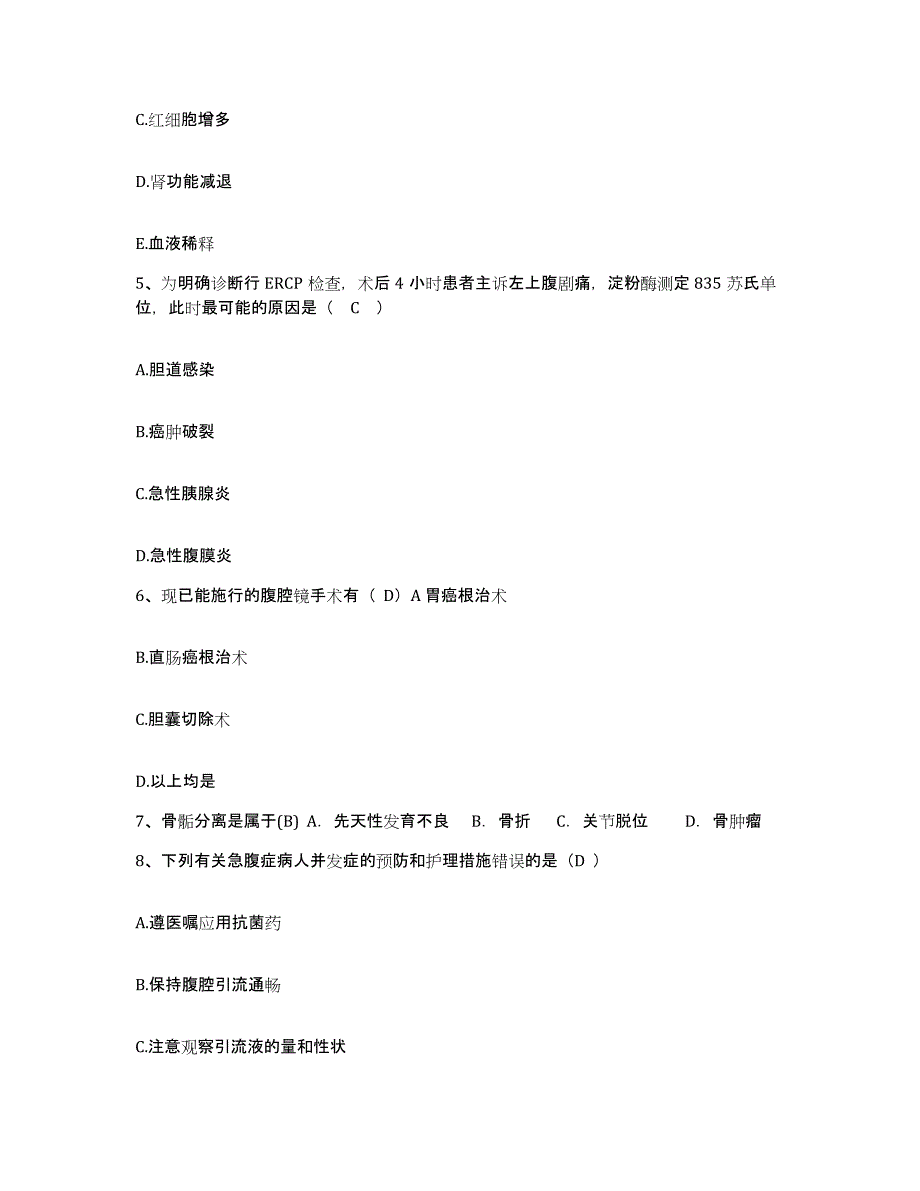 C.红细胞增多

D.肾功能减退

E.血液稀释

5、为明确诊断行 ERCP 检查，术后 4 小时患者主诉左上腹剧痛，淀粉酶测定 835 苏氏单位，此时最可能的原因是（ C ）

A.胆道感染

B.癌肿破裂

C.急性胰腺炎

D.急性腹膜炎

6、现已能施行的腹腔镜手术有（ D）A 胃癌根治术

B.直肠癌根治术

C.胆囊切除术

D.以上均是

7、骨骺分离是属于(B) A. 先天性发育不良 B. 骨折 C. 关节脱位 D. 骨肿瘤

8、下列有关急腹症病人并发症的预防和护理措施错误的是（D ）

A.遵医嘱应用抗菌药

B.保持腹腔引流通畅

C.注意观察引流液的量和性状